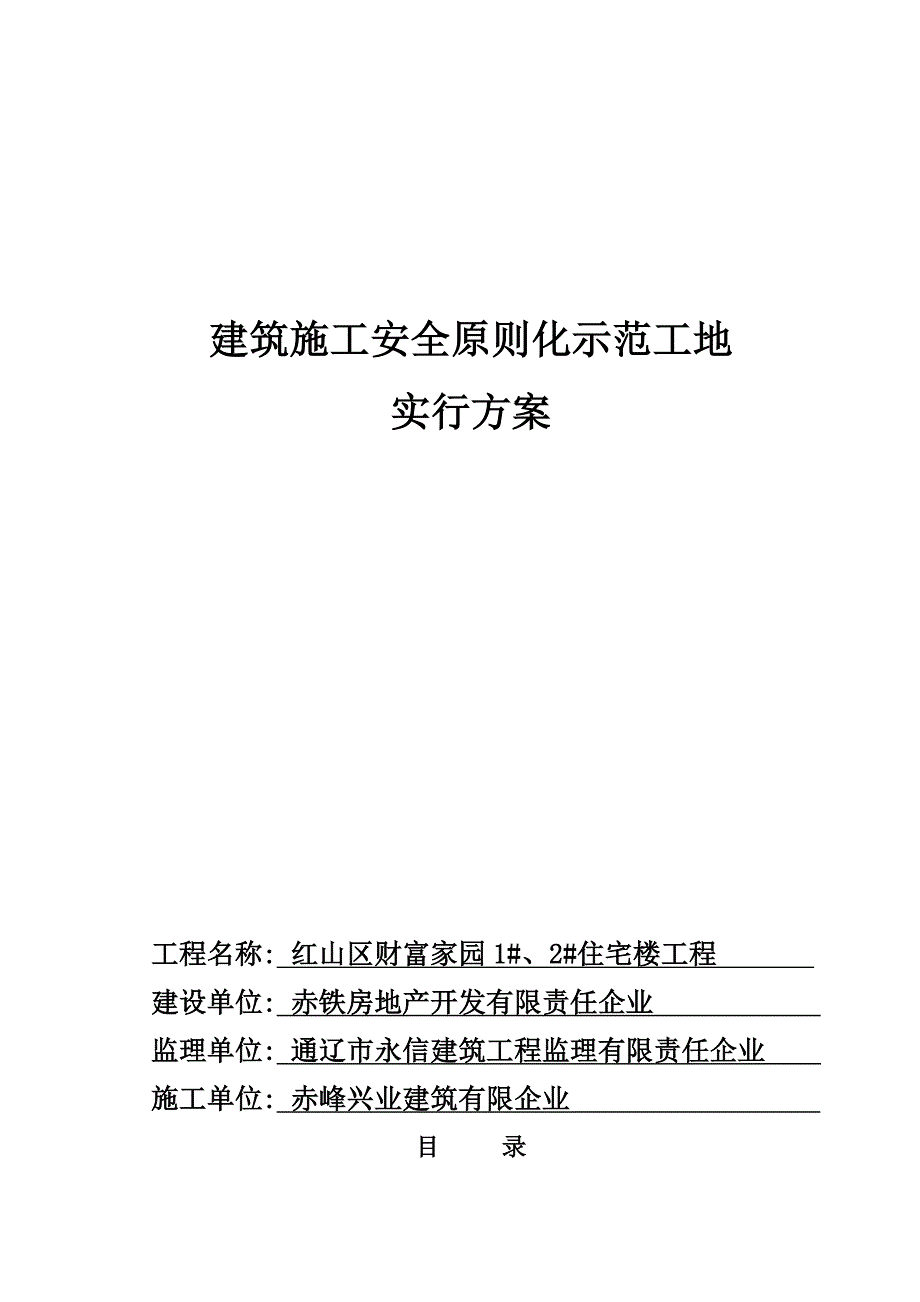 建筑施工安全原则化示范工地

实行方案

工程名称: 红山区财富家园 1#、2#住宅楼工程

建设单位: 赤铁房地产开发有限责任企业

监理单位: 通辽市永信建筑工程监理有限责任企业

施工单位: 赤峰兴业建筑有限企业

目　　录